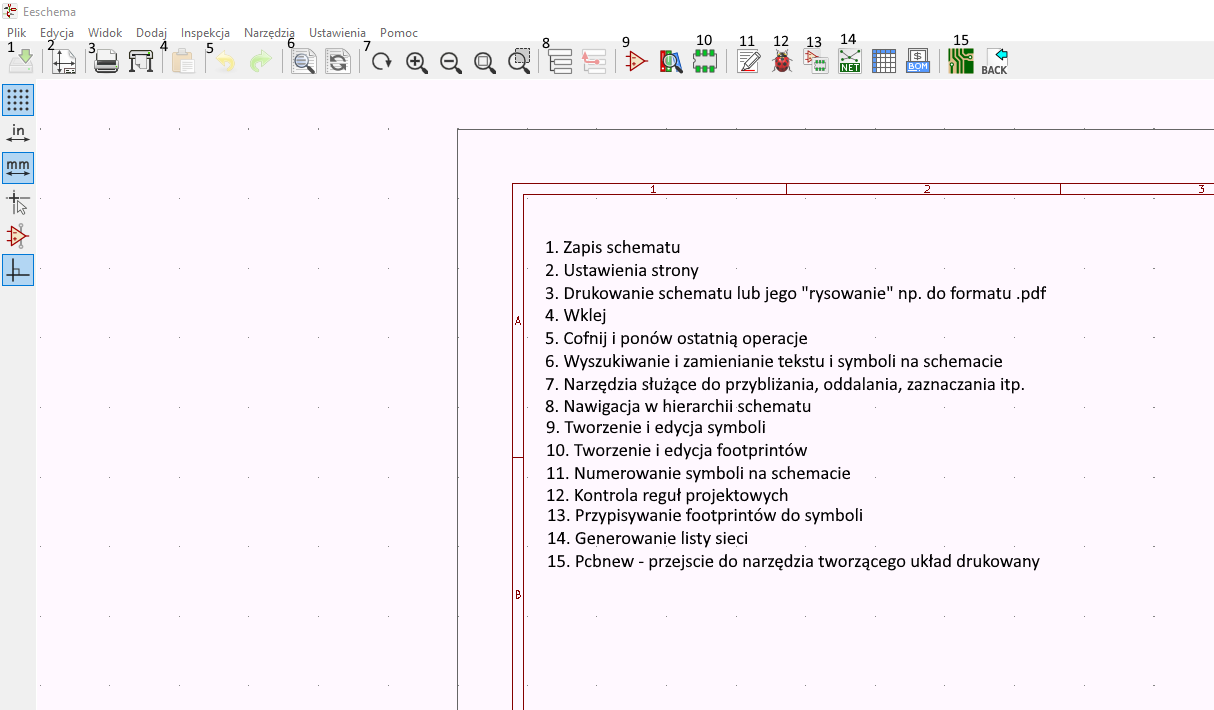 Eeschema

Plik Edycja Widok Dodaj Inspekcja Narzędzia Ustawienia Pomoc

1 2 3 4 5 6 7 8 9 10 11 12 13 14 15

NET BOM BACK

in
mm

1 2 3

A

B

1. Zapis schematu
2. Ustawienia strony
3. Drukowanie schematu lub jego "rysowanie" np. do formatu .pdf
4. Wklej
5. Cofnij i ponów ostatnią operacje
6. Wyszukiwanie i zamienianie tekstu i symboli na schemacie
7. Narzędzia służące do przybliżania, oddalania, zaznaczania itp.
8. Nawigacja w hierarchii schematu
9. Tworzenie i edycja symboli
10. Tworzenie i edycja footprintów
11. Numerowanie symboli na schemacie
12. Kontrola reguł projektowych
13. Przypisywanie footprintów do symboli
14. Generowanie listy sieci
15. Pcbnew - przejscie do narzędzia tworzącego układ drukowany